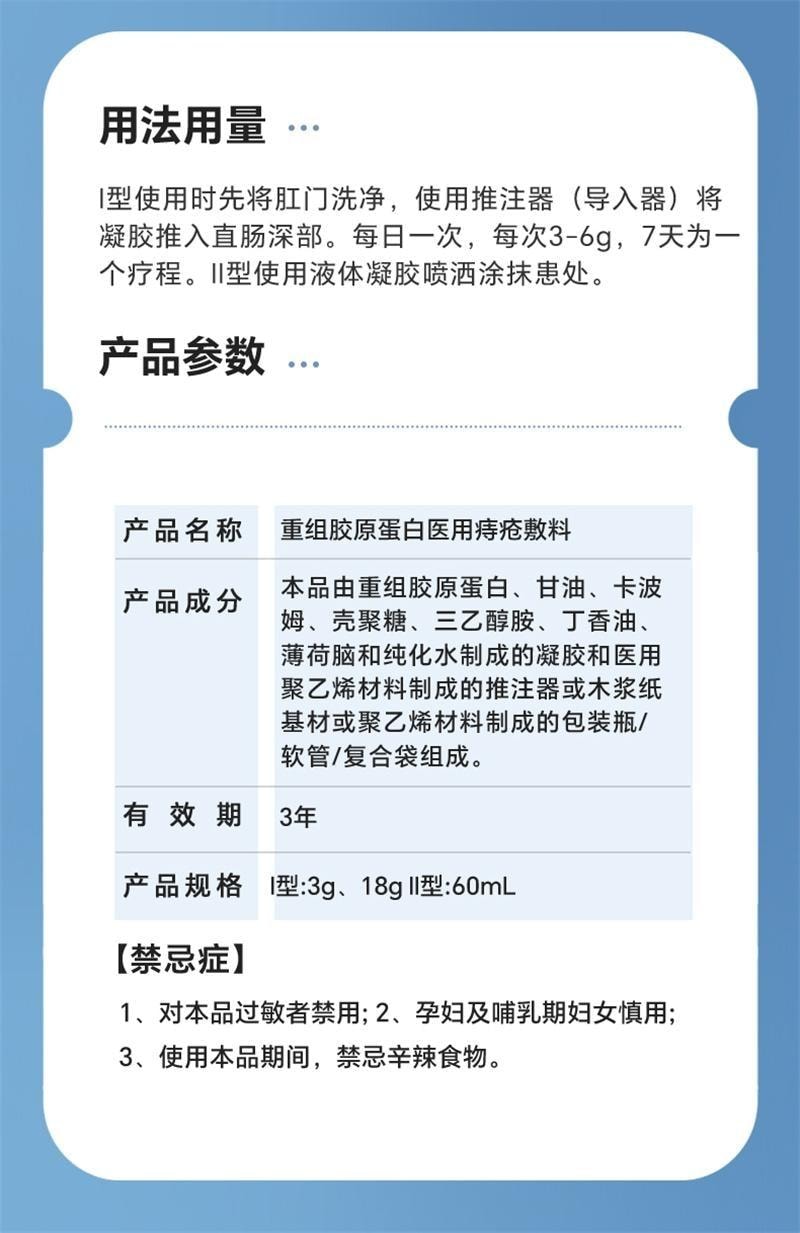 用法用量 ···

I型使用时先将肛门洗净，使用推注器（导入器）将凝胶推入直肠深部。每日一次，每次3-6g，7天为一个疗程。II型使用液体凝胶喷洒涂抹患处。

产品参数 ···

| 产品名称 | 重组胶原蛋白医用痔疮敷料 |
|---|---|
| 产品成分 | 本品由重组胶原蛋白、甘油、卡波姆、壳聚糖、三乙醇胺、丁香油、薄荷脑和纯化水制成的凝胶和医用聚乙烯材料制成的推注器或木浆纸基材或聚乙烯材料制成的包装瓶/软管/复合袋组成。 |
| 有效期 | 3年 |
| 产品规格 | I型:3g、18g II型:60mL |

【禁忌症】

1、对本品过敏者禁用; 2、孕妇及哺乳期妇女慎用;
3、使用本品期间，禁忌辛辣食物。